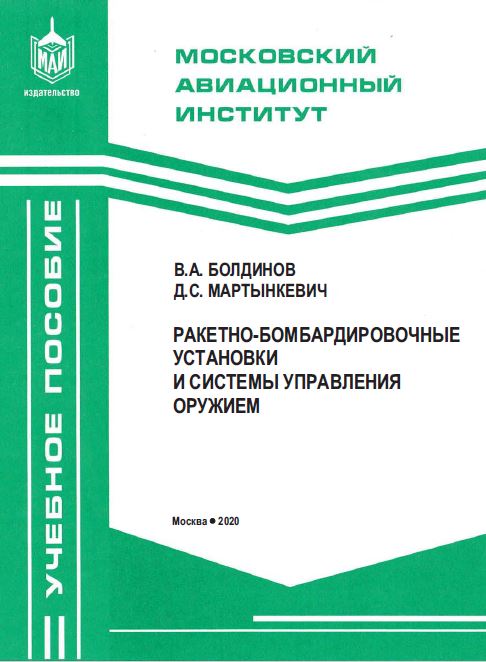 МАИ
издательство

МОСКОВСКИЙ
АВИАЦИОННЫЙ
ИНСТИТУТ

УЧЕБНОЕ ПОСОБИЕ

В.А. БОЛДИНОВ
Д.С. МАРТЫНКЕВИЧ

РАКЕТНО-БОМБАРДИРОВОЧНЫЕ УСТАНОВКИ И СИСТЕМЫ УПРАВЛЕНИЯ ОРУЖИЕМ

Москва ● 2020